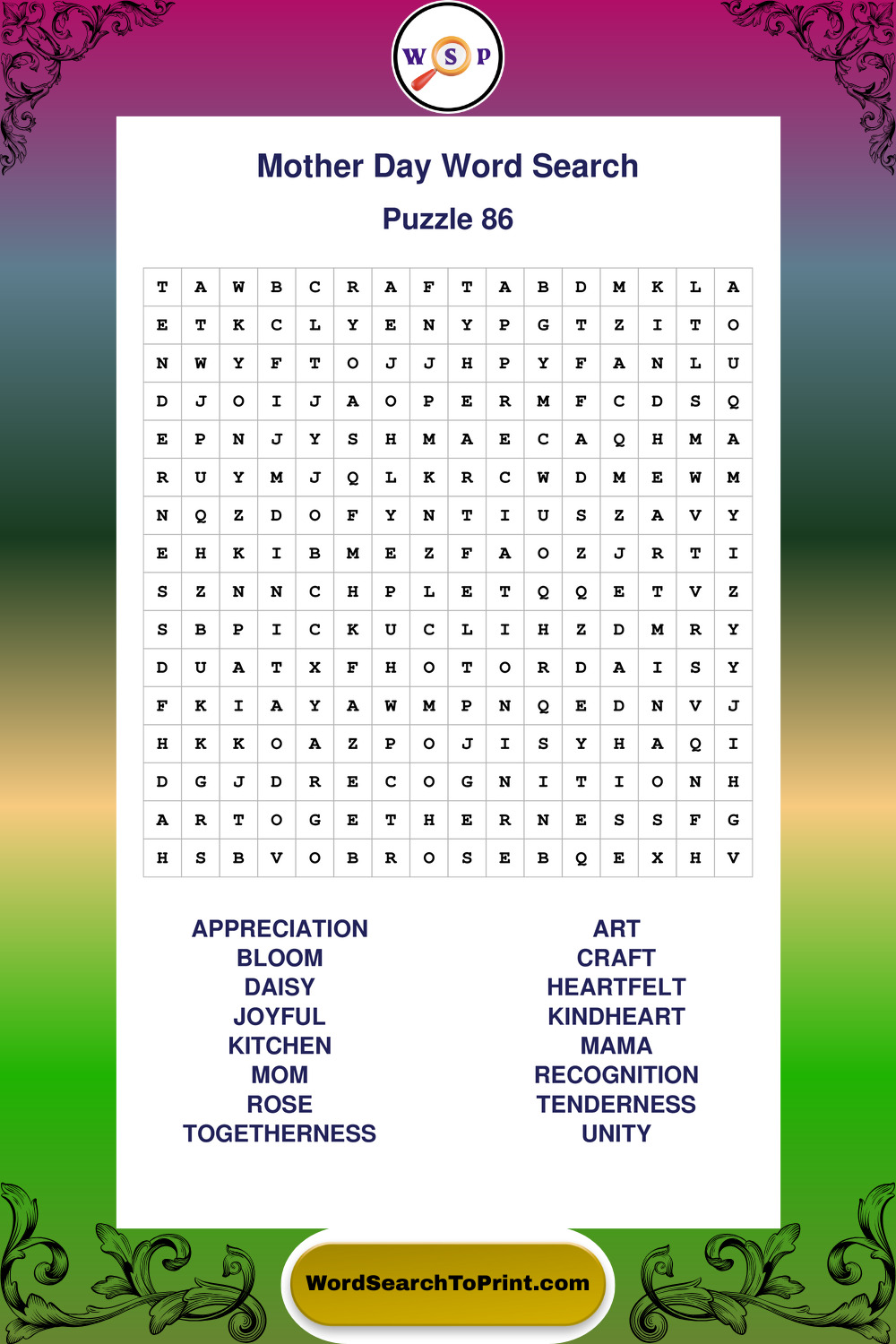 W S P

Mother Day Word Search

Puzzle 86

| T | A | W | B | C | R | A | F | T | A | B | D | M | K | L | A |
|---|---|---|---|---|---|---|---|---|---|---|---|---|---|---|---|
| E | T | K | C | L | Y | E | N | Y | P | G | T | Z | I | T | O |
| N | W | Y | F | T | O | J | J | H | P | Y | F | A | N | L | U |
| D | J | O | I | J | A | O | P | E | R | M | F | C | D | S | Q |
| E | P | N | J | Y | S | H | M | A | E | C | A | Q | H | M | A |
| R | U | Y | M | J | Q | L | K | R | C | W | D | M | E | W | M |
| N | Q | Z | D | O | F | Y | N | T | I | U | S | Z | A | V | Y |
| E | H | K | I | B | M | E | Z | F | A | O | Z | J | R | T | I |
| S | Z | N | N | C | H | P | L | E | T | Q | Q | E | T | V | Z |
| S | B | P | I | C | K | U | C | L | I | H | Z | D | M | R | Y |
| D | U | A | T | X | F | H | O | T | O | R | D | A | I | S | Y |
| F | K | I | A | Y | A | W | M | P | N | Q | E | D | N | V | J |
| H | K | K | O | A | Z | P | O | J | I | S | Y | H | A | Q | I |
| D | G | J | D | R | E | C | O | G | N | I | T | I | O | N | H |
| A | R | T | O | G | E | T | H | E | R | N | E | S | S | F | G |
| H | S | B | V | O | B | R | O | S | E | B | Q | E | X | H | V |

APPRECIATION
BLOOM
DAISY
JOYFUL
KITCHEN
MOM
ROSE
TOGETHERNESS

ART
CRAFT
HEARTFELT
KINDHEART
MAMA
RECOGNITION
TENDERNESS
UNITY

WordSearchToPrint.com